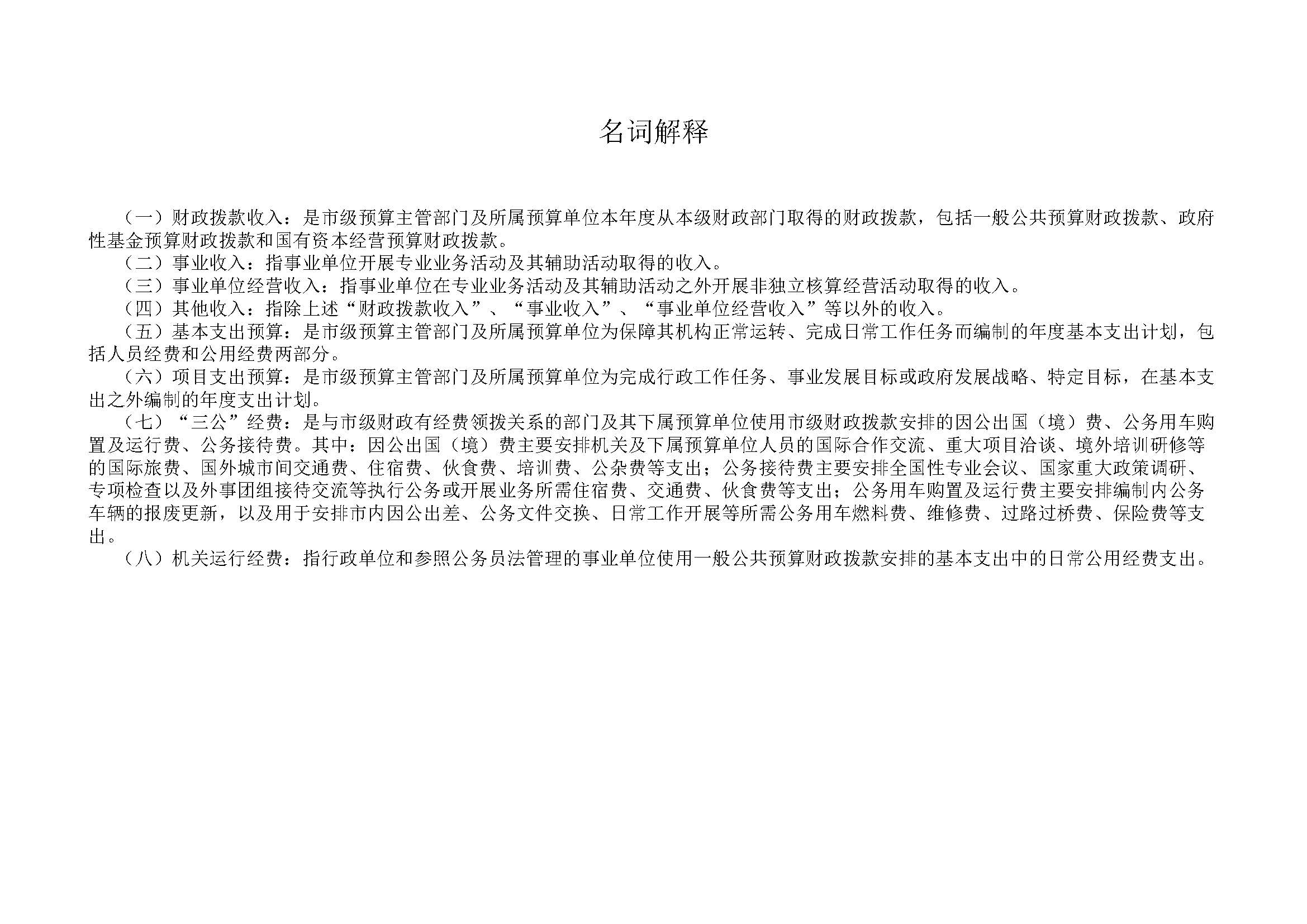 名词解释

（一）财政拨款收入：是市级预算主管部门及所属预算单位本年度从本级财政部门取得的财政拨款，包括一般公共预算财政拨款、政府性基金预算财政拨款和国有资本经营预算财政拨款。

（二）事业收入：指事业单位开展专业业务活动及其辅助活动取得的收入。

（三）事业单位经营收入：指事业单位在专业业务活动及其辅助活动之外开展非独立核算经营活动取得的收入。

（四）其他收入：指除上述“财政拨款收入”、“事业收入”、“事业单位经营收入”等以外的收入。

（五）基本支出预算：是市级预算主管部门及所属预算单位为保障其机构正常运转、完成日常工作任务而编制的年度基本支出计划，包括人员经费和公用经费两部分。

（六）项目支出预算：是市级预算主管部门及所属预算单位为完成行政工作任务、事业发展目标或政府发展战略、特定目标，在基本支出之外编制的年度支出计划。

（七）“三公”经费：是与市级财政有经费领拨关系的部门及其下属预算单位使用市级财政拨款安排的因公出国（境）费、公务用车购置及运行费、公务接待费。其中：因公出国（境）费主要安排机关及下属预算单位人员的国际合作交流、重大项目洽谈、境外培训研修等的国际旅费、国外城市间交通费、住宿费、伙食费、培训费、公杂费等支出；公务接待费主要安排全国性专业会议、国家重大政策调研、专项检查以及外事团组接待交流等执行公务或开展业务所需住宿费、交通费、伙食费等支出；公务用车购置及运行费主要安排编制内公务车辆的报废更新，以及用于安排市内因公出差、公务文件交换、日常工作开展等所需公务用车燃料费、维修费、过路过桥费、保险费等支出。

（八）机关运行经费：指行政单位和参照公务员法管理的事业单位使用一般公共预算财政拨款安排的基本支出中的日常公用经费支出。